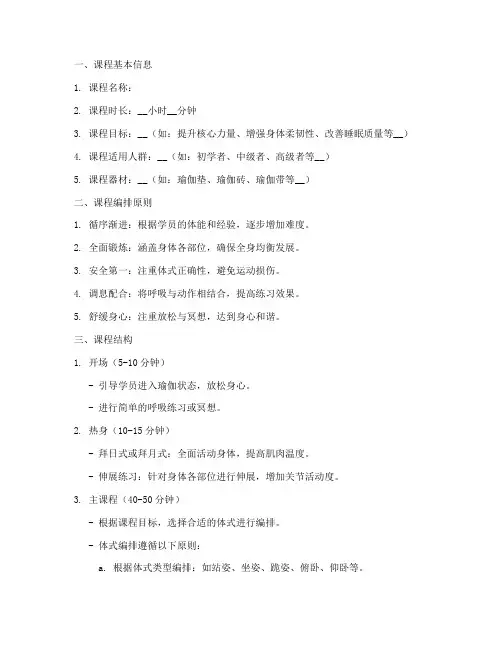 一、课程基本信息

1. 课程名称：

2. 课程时长：__小时__分钟

3. 课程目标：__（如：提升核心力量、增强身体柔韧性、改善睡眠质量等__）

4. 课程适用人群：__（如：初学者、中级者、高级者等__）

5. 课程器材：__（如：瑜伽垫、瑜伽砖、瑜伽带等__）

二、课程编排原则

1. 循序渐进：根据学员的体能和经验，逐步增加难度。

2. 全面锻炼：涵盖身体各部位，确保全身均衡发展。

3. 安全第一：注重体式正确性，避免运动损伤。

4. 调息配合：将呼吸与动作相结合，提高练习效果。

5. 舒缓身心：注重放松与冥想，达到身心和谐。

三、课程结构

1. 开场（5-10 分钟）

- 引导学员进入瑜伽状态，放松身心。

- 进行简单的呼吸练习或冥想。

2. 热身（10-15 分钟）

- 拜日式或拜月式：全面活动身体，提高肌肉温度。

- 伸展练习：针对身体各部位进行伸展，增加关节活动度。

3. 主课程（40-50 分钟）

- 根据课程目标，选择合适的体式进行编排。

- 体式编排遵循以下原则：

a. 根据体式类型编排：如站姿、坐姿、跪姿、俯卧、仰卧等。